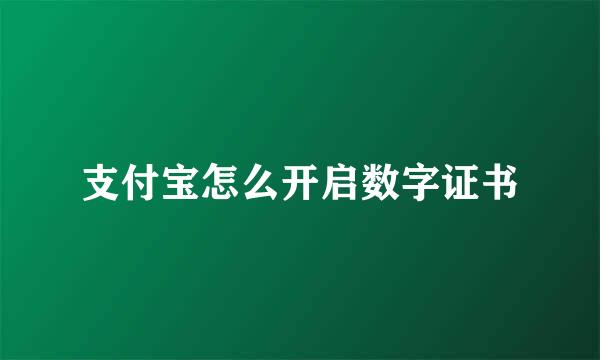 支付宝怎么开启数字证书